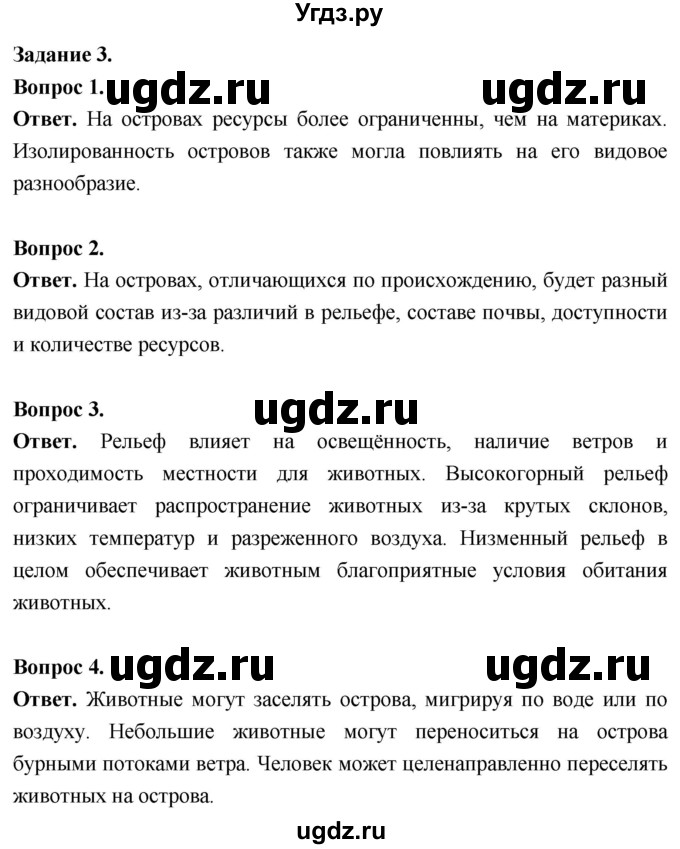 Угдз.ру

Задание 3.

Вопрос 1. ugdz.ru ugdz.ru

Ответ. На островах ресурсы более ограниченны, чем на материках. Изолированность островов также могла повлиять на его видовое разнообразие.

Вопрос 2.

Ответ. На островах, отличающихся по происхождению, будет разный видовой состав из-за различий в рельефе, составе почвы, доступности и количестве ресурсов.

Вопрос 3. ugdz.ru

Ответ. Рельеф влияет на освещённость, наличие ветров и проходимость местности для животных. Высокогорный рельеф ограничивает распространение животных из-за крутых склонов, низких температур и разреженного воздуха. Низменный рельеф в целом обеспечивает животным благоприятные условия обитания животных.

Вопрос 4. ugdz.ru ugdz.ru

Ответ. Животные могут заселять острова, мигрируя по воде или по воздуху. Небольшие животные могут переноситься на острова бурными потоками ветра. Человек может целенаправленно переселять животных на острова.

ugdz.ru